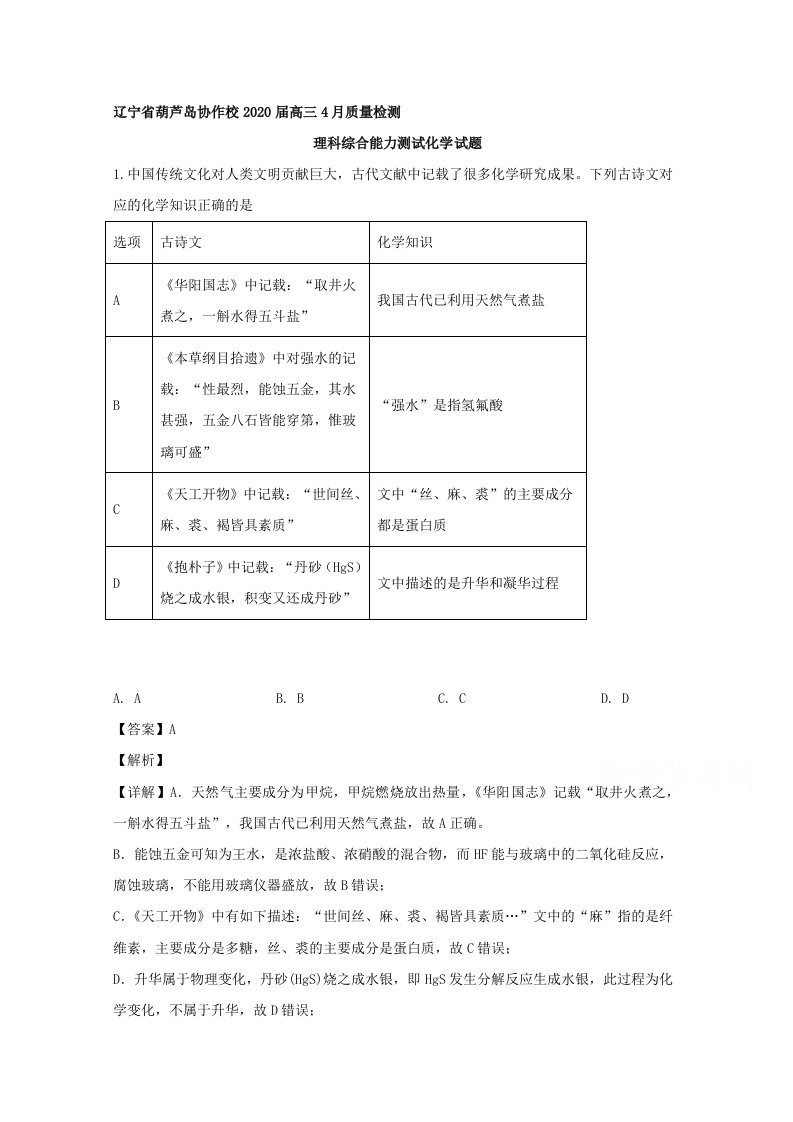 辽宁省葫芦岛协作校2020届高三4月质量检测

理科综合能力测试化学试题

1.中国传统文化对人类文明贡献巨大，古代文献中记载了很多化学研究成果。下列古诗文对应的化学知识正确的是

| 选项 | 古诗文 | 化学知识 |
|---|---|---|
| A | 《华阳国志》中记载：“取井火煮之，一斛水得五斗盐” | 我国古代已利用天然气煮盐 |
| B | 《本草纲目拾遗》中对强水的记载：“性最烈，能蚀五金，其水甚强，五金八石皆能穿第，惟玻璃可盛” | “强水”是指氢氟酸 |
| C | 《天工开物》中记载：“世间丝、麻、裘、褐皆具素质” | 文中“丝、麻、裘”的主要成分都是蛋白质 |
| D | 《抱朴子》中记载：“丹砂(HgS)烧之成水银，积变又还成丹砂” | 文中描述的是升华和凝华过程 |

A. A B. B C. C D. D

【答案】A

【解析】

【详解】A. 天然气主要成分为甲烷，甲烷燃烧放出热量，《华阳国志》记载“取井火煮之，一斛水得五斗盐”，我国古代已利用天然气煮盐，故A正确。

B. 能蚀五金可知为王水，是浓盐酸、浓硝酸的混合物，而HF能与玻璃中的二氧化硅反应，腐蚀玻璃，不能用玻璃仪器盛放，故B错误；

C.《天工开物》中有如下描述：“世间丝、麻、裘、褐皆具素质…”文中的“麻”指的是纤维素，主要成分是多糖，丝、裘的主要成分是蛋白质，故C错误；

D. 升华属于物理变化，丹砂(HgS)烧之成水银，即HgS发生分解反应生成水银，此过程为化学变化，不属于升华，故D错误；